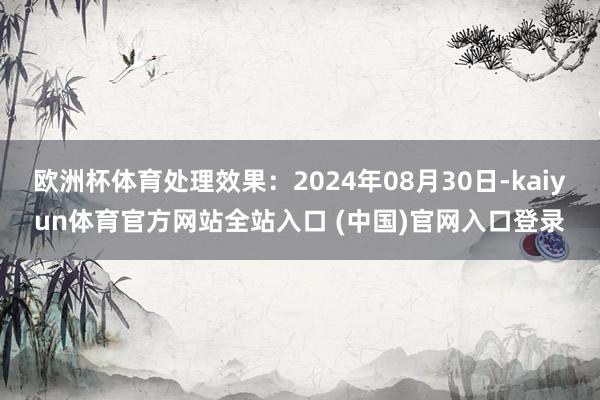 欧洲杯体育处理效果：2024年08月30日-kaiyun体育官方网站全站入口 (中国)官网入口登录